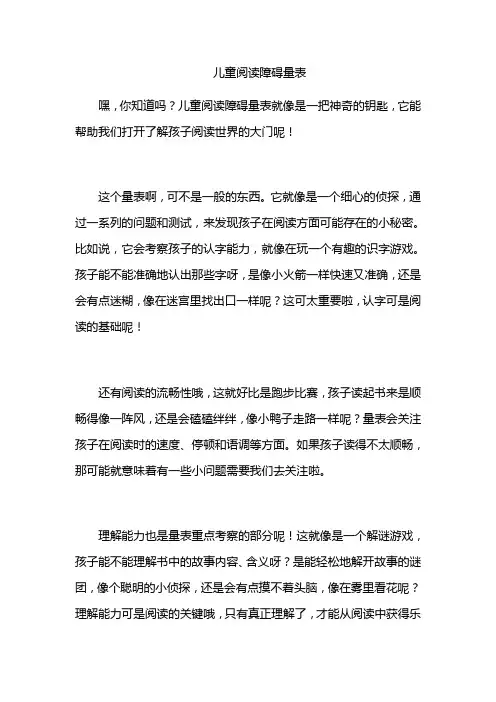 儿童阅读障碍量表

嘿，你知道吗？儿童阅读障碍量表就像是一把神奇的钥匙，它能帮助我们打开了解孩子阅读世界的大门呢！

这个量表啊，可不是一般的东西。它就像是一个细心的侦探，通过一系列的问题和测试，来发现孩子在阅读方面可能存在的小秘密。比如说，它会考察孩子的认字能力，就像在玩一个有趣的识字游戏。孩子能不能准确地认出那些字呀，是像小火箭一样快速又准确，还是会有点迷糊，像在迷宫里找出口一样呢？这可太重要啦，认字可是阅读的基础呢！

还有阅读的流畅性哦，这就好比是跑步比赛，孩子读起书来是顺畅得像一阵风，还是会磕磕绊绊，像小鸭子走路一样呢？量表会关注孩子在阅读时的速度、停顿和语调等方面。如果孩子读得不太顺畅，那可能就意味着有一些小问题需要我们去关注啦。

理解能力也是量表重点考察的部分呢！这就像是一个解谜游戏，孩子能不能理解书中的故事内容、含义呀？是能轻松地解开故事的谜团，像个聪明的小侦探，还是会有点摸不着头脑，像在雾里看花呢？理解能力可是阅读的关键哦，只有真正理解了，才能从阅读中获得乐